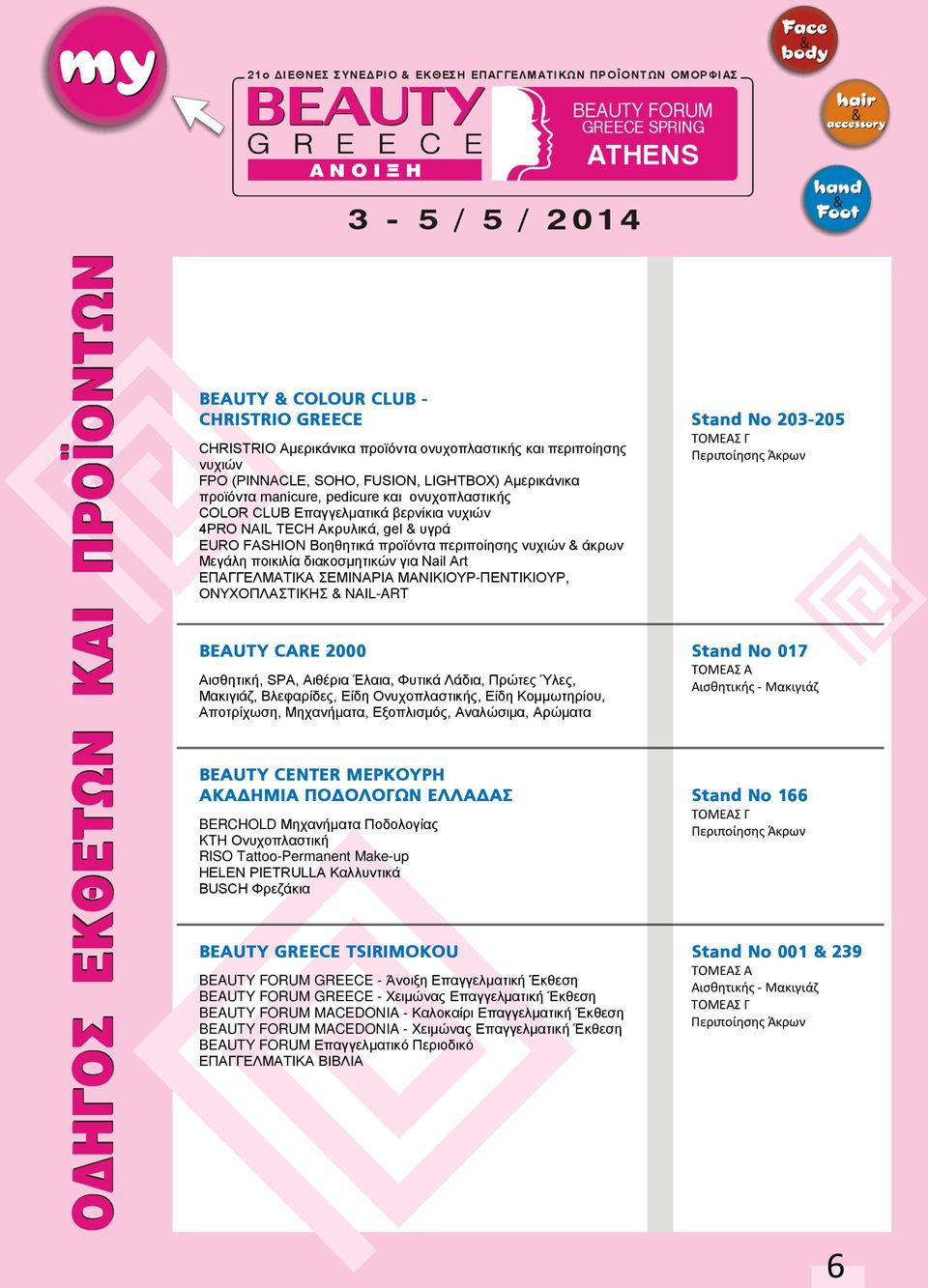 my

21ο ΔΙΕΘΝΕΣ ΣΥΝΕΔΡΙΟ & ΕΚΘΕΣΗ ΕΠΑΓΓΕΛΜΑΤΙΚΩΝ ΠΡΟΪΟΝΤΩΝ ΟΜΟΡΦΙΑΣ

BEAUTY GREECE ΑΝΟΙΞΗ

BEAUTY FORUM GREECE SPRING ATHENS

3 - 5 / 5 / 2014

Face & body

hair & accessory

hand & Foot

ΟΔΗΓΟΣ ΕΚΘΕΤΩΝ ΚΑΙ ΠΡΟΪΟΝΤΩΝ

BEAUTY & COLOUR CLUB - CHRISTRIO GREECE

CHRISTRIO Αμερικάνικα προϊόντα ονυχοπλαστικής και περιποίησης νυχιών
FPO (PINNACLE, SOHO, FUSION, LIGHTBOX) Αμερικάνικα προϊόντα manicure, pedicure και ονυχοπλαστικής
COLOR CLUB Επαγγελματικά βερνίκια νυχιών
4PRO NAIL TECH Ακρυλικά, gel & υγρά
EURO FASHION Βοηθητικά προϊόντα περιποίησης νυχιών & άκρων
Μεγάλη ποικιλία διακοσμητικών για Nail Art
ΕΠΑΓΓΕΛΜΑΤΙΚΑ ΣΕΜΙΝΑΡΙΑ ΜΑΝΙΚΙΟΥΡ-ΠΕΝΤΙΚΙΟΥΡ, ΟΝΥΧΟΠΛΑΣΤΙΚΗΣ & NAIL-ART

Stand No 203-205
ΤΟΜΕΑΣ Γ
Περιποίησης Άκρων

BEAUTY CARE 2000

Αισθητική, SPA, Αιθέρια Έλαια, Φυτικά Λάδια, Πρώτες Ύλες, Μακιγιάζ, Βλεφαρίδες, Είδη Ονυχοπλαστικής, Είδη Κομμωτηρίου, Αποτρίχωση, Μηχανήματα, Εξοπλισμός, Αναλώσιμα, Αρώματα

Stand No 017
ΤΟΜΕΑΣ Α
Αισθητικής - Μακιγιάζ

BEAUTY CENTER ΜΕΡΚΟΥΡΗ
ΑΚΑΔΗΜΙΑ ΠΟΔΟΛΟΓΩΝ ΕΛΛΑΔΑΣ

BERCHOLD Μηχανήματα Ποδολογίας
KTH Ονυχοπλαστική
RISO Tattoo-Permanent Make-up
HELEN PIETRULLA Καλλυντικά
BUSCH Φρεζάκια

Stand No 166
ΤΟΜΕΑΣ Γ
Περιποίησης Άκρων

BEAUTY GREECE TSIRIMOKOU

BEAUTY FORUM GREECE - Άνοιξη Επαγγελματική Έκθεση
BEAUTY FORUM GREECE - Χειμώνας Επαγγελματική Έκθεση
BEAUTY FORUM MACEDONIA - Καλοκαίρι Επαγγελματική Έκθεση
BEAUTY FORUM MACEDONIA - Χειμώνας Επαγγελματική Έκθεση
BEAUTY FORUM Επαγγελματικό Περιοδικό
ΕΠΑΓΓΕΛΜΑΤΙΚΑ ΒΙΒΛΙΑ

Stand No 001 & 239
ΤΟΜΕΑΣ Α
Αισθητικής - Μακιγιάζ
ΤΟΜΕΑΣ Γ
Περιποίησης Άκρων

6